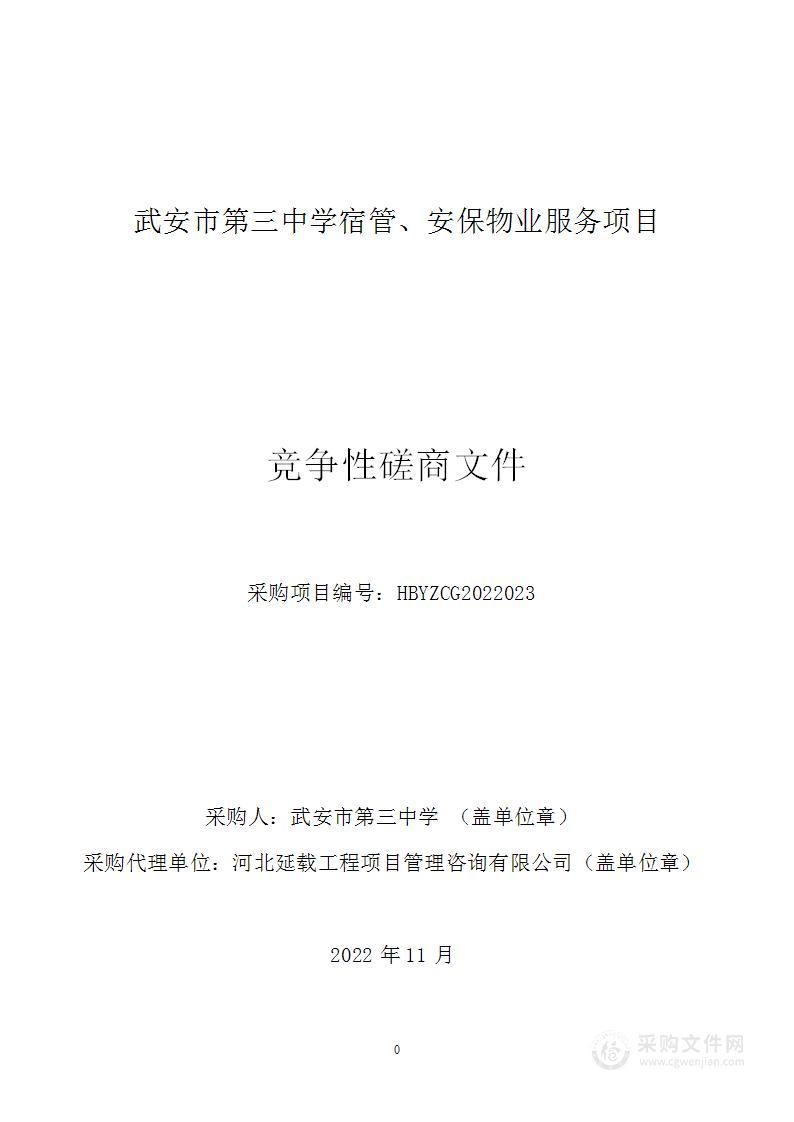 武安市第三中学宿管、安保物业服务项目

竞争性磋商文件

采购项目编号：HBYZCG2022023

采购人：武安市第三中学 （盖单位章）

采购代理单位：河北延载工程项目管理咨询有限公司（盖单位章）

2022 年 11 月

0

采购文件网
www.cgwenjian.com